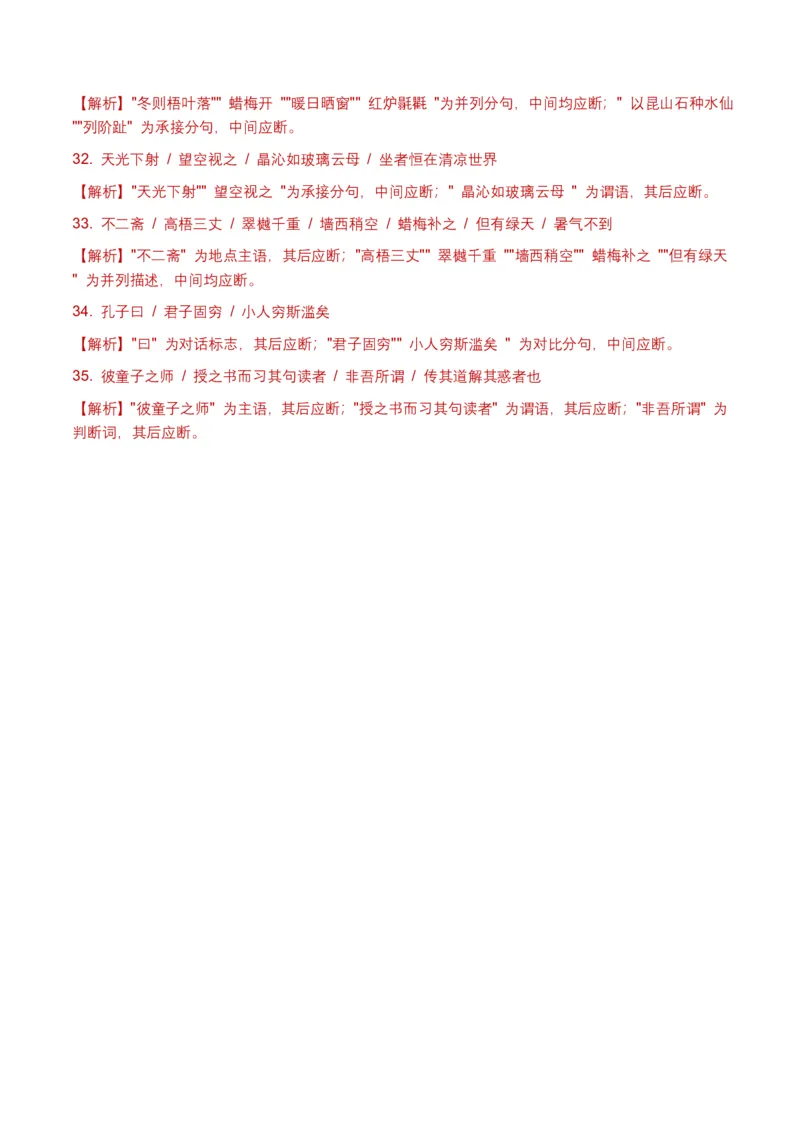 【解析】"冬则梧叶落"" 蜡梅开 ""暖日晒窗"" 红炉氍毹 "为并列分句，中间均应断；" 以昆山石种水仙 ""列阶趾" 为承接分句，中间应断。

32. 天光下射 / 望空视之 / 晶沁如玻璃云母 / 坐者恒在清凉世界

【解析】"天光下射"" 望空视之 "为承接分句，中间应断；" 晶沁如玻璃云母 " 为谓语，其后应断。

33. 不二斋 / 高梧三丈 / 翠樾千重 / 墙西稍空 / 蜡梅补之 / 但有绿天 / 暑气不到

【解析】"不二斋" 为地点主语，其后应断；"高梧三丈"" 翠樾千重 ""墙西稍空"" 蜡梅补之 ""但有绿天 " 为并列描述，中间均应断。

34. 孔子曰 / 君子固穷 / 小人穷斯滥矣

【解析】"曰" 为对话标志，其后应断；"君子固穷"" 小人穷斯滥矣 " 为对比分句，中间应断。

35. 彼童子之师 / 授之书而习其句读者 / 非吾所谓 / 传其道解其惑者也

【解析】"彼童子之师" 为主语，其后应断；"授之书而习其句读者" 为谓语，其后应断；"非吾所谓" 为判断词，其后应断。